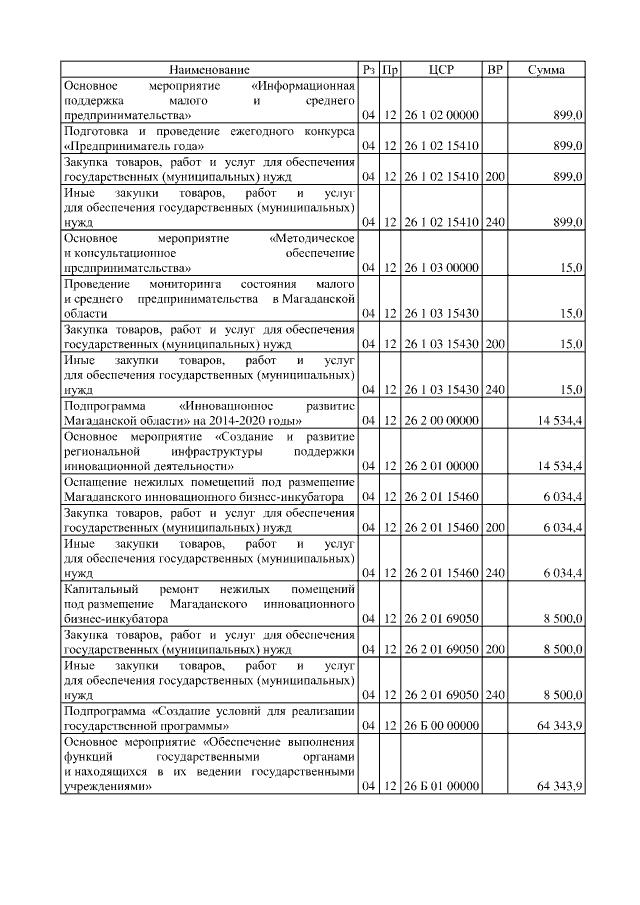 | Наименование | Рз | Пр | ЦСР | ВР | Сумма |
|---|---|---|---|---|---|
| Основное мероприятие «Информационная поддержка малого и среднего предпринимательства» | 04 | 12 | 26 1 02 00000 | | 899,0 |
| Подготовка и проведение ежегодного конкурса «Предприниматель года» | 04 | 12 | 26 1 02 15410 | | 899,0 |
| Закупка товаров, работ и услуг для обеспечения государственных (муниципальных) нужд | 04 | 12 | 26 1 02 15410 | 200 | 899,0 |
| Иные закупки товаров, работ и услуг для обеспечения государственных (муниципальных) нужд | 04 | 12 | 26 1 02 15410 | 240 | 899,0 |
| Основное мероприятие «Методическое и консультационное обеспечение предпринимательства» | 04 | 12 | 26 1 03 00000 | | 15,0 |
| Проведение мониторинга состояния малого и среднего предпринимательства в Магаданской области | 04 | 12 | 26 1 03 15430 | | 15,0 |
| Закупка товаров, работ и услуг для обеспечения государственных (муниципальных) нужд | 04 | 12 | 26 1 03 15430 | 200 | 15,0 |
| Иные закупки товаров, работ и услуг для обеспечения государственных (муниципальных) нужд | 04 | 12 | 26 1 03 15430 | 240 | 15,0 |
| Подпрограмма «Инновационное развитие Магаданской области» на 2014-2020 годы» | 04 | 12 | 26 2 00 00000 | | 14 534,4 |
| Основное мероприятие «Создание и развитие региональной инфраструктуры поддержки инновационной деятельности» | 04 | 12 | 26 2 01 00000 | | 14 534,4 |
| Оснащение нежилых помещений под размещение Магаданского инновационного бизнес-инкубатора | 04 | 12 | 26 2 01 15460 | | 6 034,4 |
| Закупка товаров, работ и услуг для обеспечения государственных (муниципальных) нужд | 04 | 12 | 26 2 01 15460 | 200 | 6 034,4 |
| Иные закупки товаров, работ и услуг для обеспечения государственных (муниципальных) нужд | 04 | 12 | 26 2 01 15460 | 240 | 6 034,4 |
| Капитальный ремонт нежилых помещений под размещение Магаданского инновационного бизнес-инкубатора | 04 | 12 | 26 2 01 69050 | | 8 500,0 |
| Закупка товаров, работ и услуг для обеспечения государственных (муниципальных) нужд | 04 | 12 | 26 2 01 69050 | 200 | 8 500,0 |
| Иные закупки товаров, работ и услуг для обеспечения государственных (муниципальных) нужд | 04 | 12 | 26 2 01 69050 | 240 | 8 500,0 |
| Подпрограмма «Создание условий для реализации государственной программы» | 04 | 12 | 26 Б 00 00000 | | 64 343,9 |
| Основное мероприятие «Обеспечение выполнения функций государственными органами и находящихся в их ведении государственными учреждениями» | 04 | 12 | 26 Б 01 00000 | | 64 343,9 |